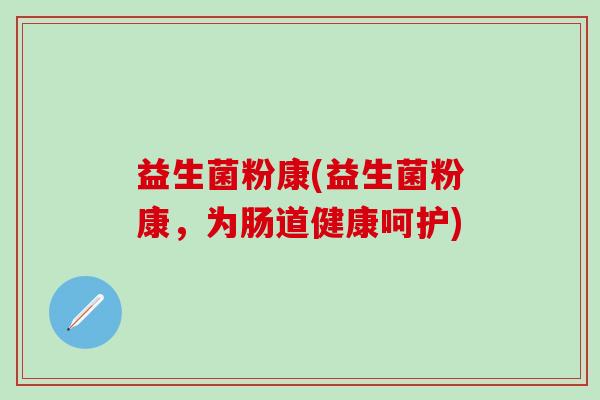 益生菌粉康(益生菌粉康，为肠道健康呵护)